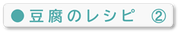 ● 豆腐のレシピ ②